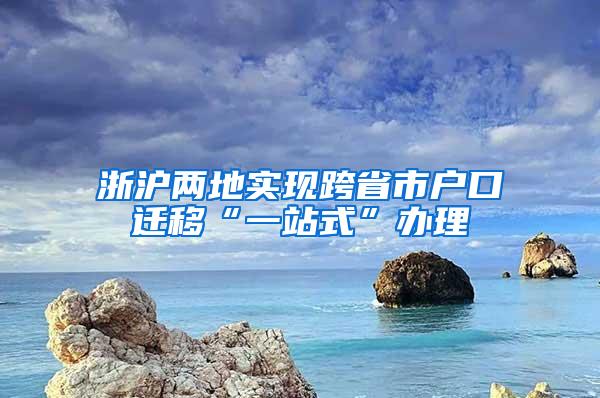 浙沪两地实现跨省市户口迁移“一站式”办理